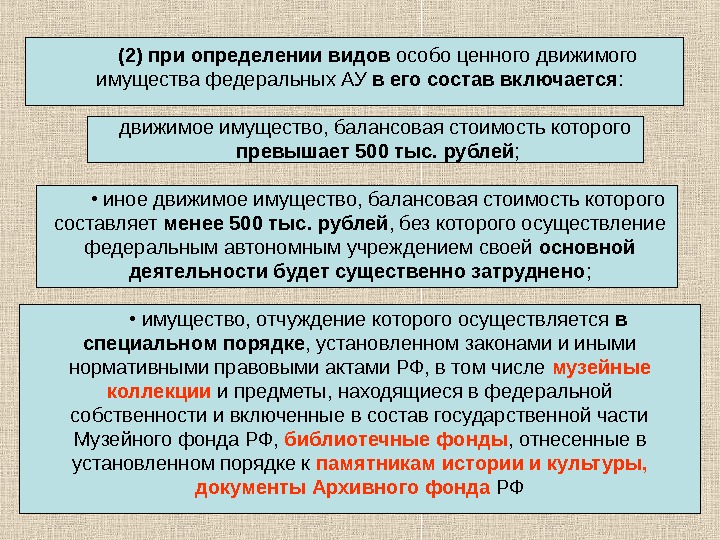 (2) при определении видов особо ценного движимого имущества федеральных АУ в его состав включается:

движимое имущество, балансовая стоимость которого превышает 500 тыс. рублей;

• иное движимое имущество, балансовая стоимость которого составляет менее 500 тыс. рублей, без которого осуществление федеральным автономным учреждением своей основной деятельности будет существенно затруднено;

• имущество, отчуждение которого осуществляется в специальном порядке, установленном законами и иными нормативными правовыми актами РФ, в том числе музейные коллекции и предметы, находящиеся в федеральной собственности и включенные в состав государственной части Музейного фонда РФ, библиотечные фонды, отнесенные в установленном порядке к памятникам истории и культуры, документы Архивного фонда РФ